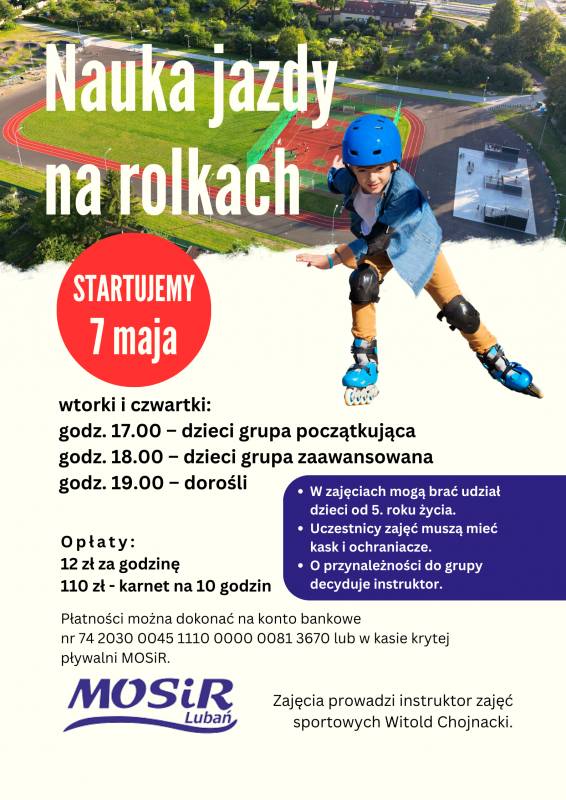 Nauka jazdy na rolkach

STARTUJEMY
7 maja

wtorki i czwartki:
godz. 17.00 – dzieci grupa początkująca
godz. 18.00 – dzieci grupa zaawansowana
godz. 19.00 – dorośli

• W zajęciach mogą brać udział dzieci od 5. roku życia.
• Uczestnicy zajęć muszą mieć kask i ochraniacze.
• O przynależności do grupy decyduje instruktor.

Opłaty:
12 zł za godzinę
110 zł - karnet na 10 godzin

Płatności można dokonać na konto bankowe nr 74 2030 0045 1110 0000 0081 3670 lub w kasie krytej pływalni MOSiR.

MOSiR
Lubań

Zajęcia prowadzi instruktor zajęć sportowych Witold Chojnacki.